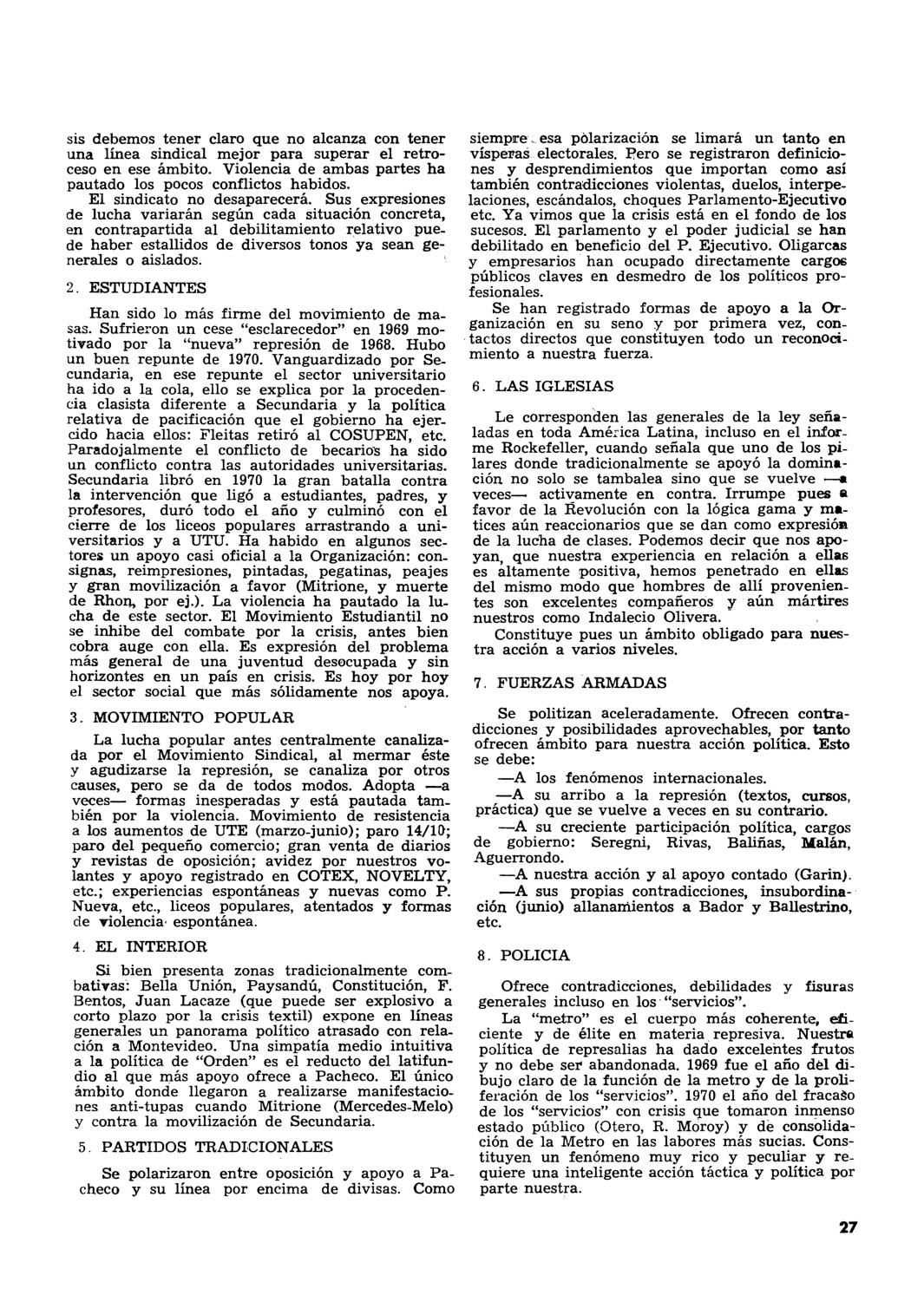 sis debemos tener claro que no alcanza con tener una línea sindical mejor para superar el retroceso en ese ámbito. Violencia de ambas partes ha pautado los pocos conflictos habidos.

El sindicato no desaparecerá. Sus expresiones de lucha variarán según cada situación concreta, en contrapartida al debilitamiento relativo puede haber estallidos de diversos tonos ya sean generales o aislados.

2. ESTUDIANTES

Han sido lo más firme del movimiento de masas. Sufrieron un cese "esclarecedor" en 1969 motivado por la "nueva" represión de 1968. Hubo un buen repunte de 1970. Vanguardizado por Secundaria, en ese repunte el sector universitario ha ido a la cola, ello se explica por la procedencia clasista diferente a Secundaria y la política relativa de pacificación que el gobierno ha ejercido hacia ellos: Fleitas retiró al COSUPEN, etc. Paradojalmente el conflicto de becarios ha sido un conflicto contra las autoridades universitarias. Secundaria libró en 1970 la gran batalla contra la intervención que ligó a estudiantes, padres, y profesores, duró todo el año y culminó con el cierre de los liceos populares arrastrando a universitarios y a UTU. Ha habido en algunos sectores un apoyo casi oficial a la Organización: consignas, reimpresiones, pintadas, pegatinas, peajes y gran movilización a favor (Mitrione, y muerte de Rhon, por ej.). La violencia ha pautado la lucha de este sector. El Movimiento Estudiantil no se inhibe del combate por la crisis, antes bien cobra auge con ella. Es expresión del problema más general de una juventud desocupada y sin horizontes en un país en crisis. Es hoy por hoy el sector social que más sólidamente nos apoya.

3. MOVIMIENTO POPULAR

La lucha popular antes centralmente canalizada por el Movimiento Sindical, al mermar éste y agudizarse la represión, se canaliza por otros causes, pero se da de todos modos. Adopta —a veces— formas inesperadas y está pautada también por la violencia. Movimiento de resistencia a los aumentos de UTE (marzo-junio); paro 14/10; paro del pequeño comercio; gran venta de diarios y revistas de oposición; avidez por nuestros volantes y apoyo registrado en COTEX, NOVELTY, etc.; experiencias espontáneas y nuevas como P. Nueva, etc., liceos populares, atentados y formas de violencia espontánea.

4. EL INTERIOR

Si bien presenta zonas tradicionalmente combativas: Bella Unión, Paysandú, Constitución, F. Bentos, Juan Lacaze (que puede ser explosivo a corto plazo por la crisis textil) expone en líneas generales un panorama político atrasado con relación a Montevideo. Una simpatía medio intuitiva a la política de "Orden" es el reducto del latifundio al que más apoyo ofrece a Pacheco. El único ámbito donde llegaron a realizarse manifestaciones anti-tupas cuando Mitrione (Mercedes-Melo) y contra la movilización de Secundaria.

5. PARTIDOS TRADICIONALES

Se polarizaron entre oposición y apoyo a Pacheco y su línea por encima de divisas. Como siempre esa polarización se limará un tanto en vísperas electorales. Pero se registraron definiciones y desprendimientos que importan como así también contradicciones violentas, duelos, interpelaciones, escándalos, choques Parlamento-Ejecutivo etc. Ya vimos que la crisis está en el fondo de los sucesos. El parlamento y el poder judicial se han debilitado en beneficio del P. Ejecutivo. Oligarcas y empresarios han ocupado directamente cargos públicos claves en desmedro de los políticos profesionales.

Se han registrado formas de apoyo a la Organización en su seno y por primera vez, contactos directos que constituyen todo un reconocimiento a nuestra fuerza.

6. LAS IGLESIAS

Le corresponden las generales de la ley señaladas en toda América Latina, incluso en el informe Rockefeller, cuando señala que uno de los pilares donde tradicionalmente se apoyó la dominación no solo se tambalea sino que se vuelve —a veces— activamente en contra. Irrumpe pues a favor de la Revolución con la lógica gama y matices aún reaccionarios que se dan como expresión de la lucha de clases. Podemos decir que nos apoyan, que nuestra experiencia en relación a ellas es altamente positiva, hemos penetrado en ellas del mismo modo que hombres de allí provenientes son excelentes compañeros y aún mártires nuestros como Indalecio Olivera.

Constituye pues un ámbito obligado para nuestra acción a varios niveles.

7. FUERZAS ARMADAS

Se politizan aceleradamente. Ofrecen contradicciones y posibilidades aprovechables, por tanto ofrecen ámbito para nuestra acción política. Esto se debe:

—A los fenómenos internacionales.

—A su arribo a la represión (textos, cursos, práctica) que se vuelve a veces en su contrario.

—A su creciente participación política, cargos de gobierno: Seregni, Rivas, Baliñas, Malán, Aguerrondo.

—A nuestra acción y al apoyo contado (Garin).

—A sus propias contradicciones, insubordinación (junio) allanamientos a Bador y Ballestrino, etc.

8. POLICIA

Ofrece contradicciones, debilidades y fisuras generales incluso en los "servicios".

La "metro" es el cuerpo más coherente, eficiente y de élite en materia represiva. Nuestra política de represalias ha dado excelentes frutos y no debe ser abandonada. 1969 fue el año del dibujo claro de la función de la metro y de la proliferación de los "servicios". 1970 el año del fracaso de los "servicios" con crisis que tomaron inmenso estado público (Otero, R. Moroy) y de consolidación de la Metro en las labores más sucias. Constituyen un fenómeno muy rico y peculiar y requiere una inteligente acción táctica y política por parte nuestra.

27